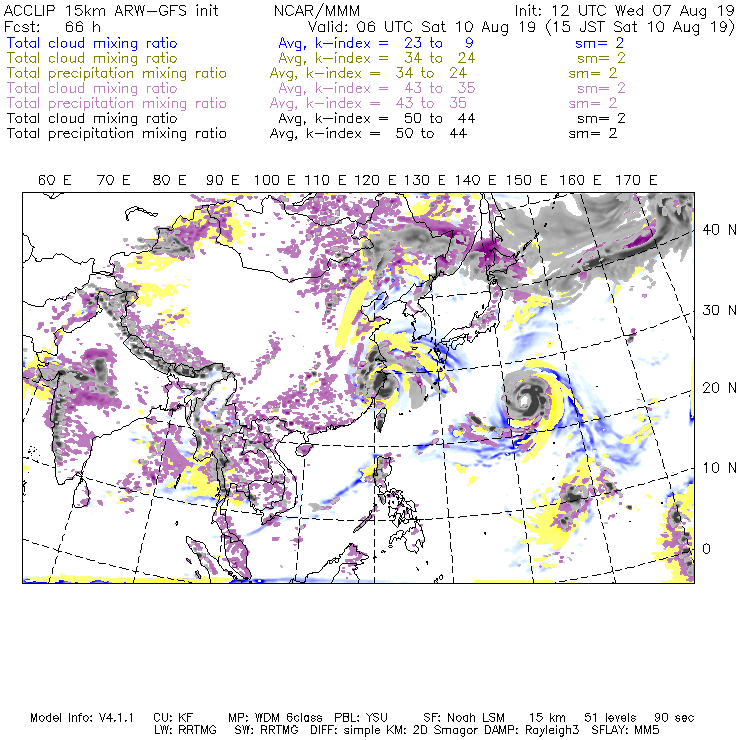 ACCLIP 15km ARW-GFS init NCAR/MMM Init: 12 UTC Wed 07 Aug 19
Fcst: 66 h Valid: 06 UTC Sat 10 Aug 19 (15 JST Sat 10 Aug 19)
Total cloud mixing ratio Avg, k-index = 23 to 9 sm= 2
Total cloud mixing ratio Avg, k-index = 34 to 24 sm= 2
Total precipitation mixing ratio Avg, k-index = 34 to 24 sm= 2
Total cloud mixing ratio Avg, k-index = 43 to 35 sm= 2
Total precipitation mixing ratio Avg, k-index = 43 to 35 sm= 2
Total cloud mixing ratio Avg, k-index = 50 to 44 sm= 2
Total precipitation mixing ratio Avg, k-index = 50 to 44 sm= 2

60 E 70 E 80 E 90 E 100 E 110 E 120 E 130 E 140 E 150 E 160 E 170 E

40 N
30 N
20 N
10 N
0

Model Info: V4.1.1 CU: KF MP: WDM 6class PBL: YSU SF: Noah LSM 15 km 51 levels 90 sec
LW: RRTMG SW: RRTMG DIFF: simple KM: 2D Smagor DAMP: Rayleigh3 SFLAY: MM5